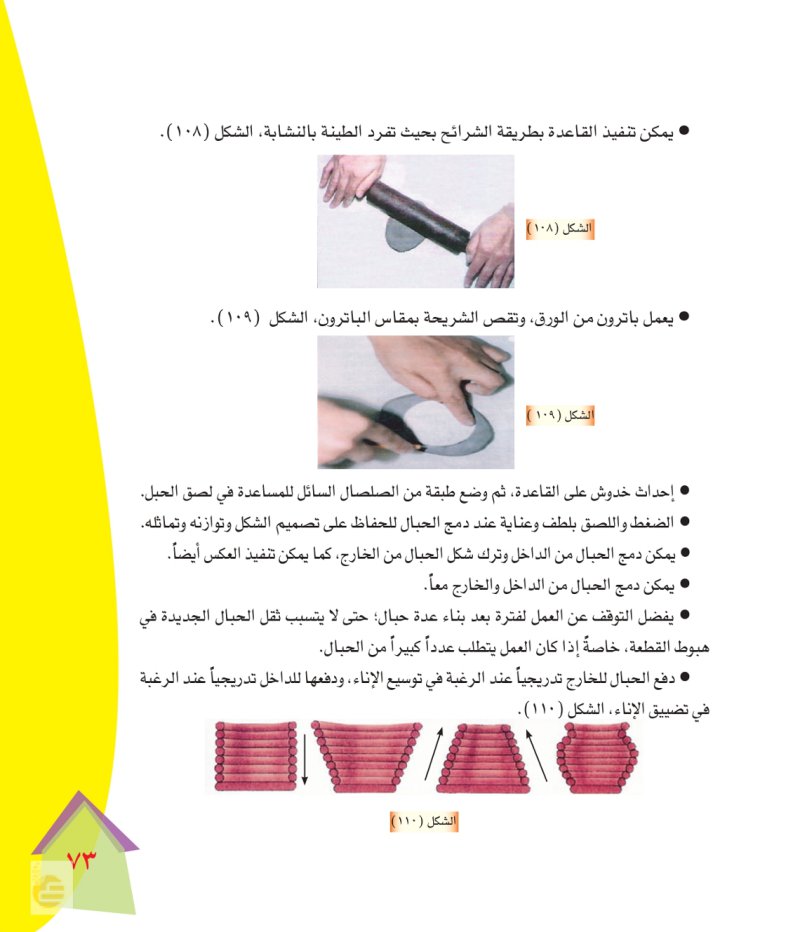 ● يمكن تنفيذ القاعدة بطريقة الشرائح بحيث تفرد الطينة بالنشابة، الشكل (١٠٨).

الشكل (١٠٨)

● يعمل باترون من الورق، وتقص الشريحة بمقاس الباترون، الشكل (١٠٩).

الشكل (١٠٩)

● إحداث خدوش على القاعدة، ثم وضع طبقة من الصلصال السائل للمساعدة في لصق الحبل.

● الضغط واللصق بلطف وعناية عند دمج الحبال للحفاظ على تصميم الشكل وتوازنه وتماثله.

● يمكن دمج الحبال من الداخل وترك شكل الحبال من الخارج، كما يمكن تنفيذ العكس أيضاً.

● يمكن دمج الحبال من الداخل والخارج معاً.

● يفضل التوقف عن العمل لفترة بعد بناء عدة حبال؛ حتى لا يتسبب ثقل الحبال الجديدة في هبوط القطعة، خاصةً إذا كان العمل يتطلب عدداً كبيراً من الحبال.

● دفع الحبال للخارج تدريجياً عند الرغبة في توسيع الإناء، ودفعها للداخل تدريجياً عند الرغبة في تضييق الإناء، الشكل (١١٠).

الشكل (١١٠)

٧٣